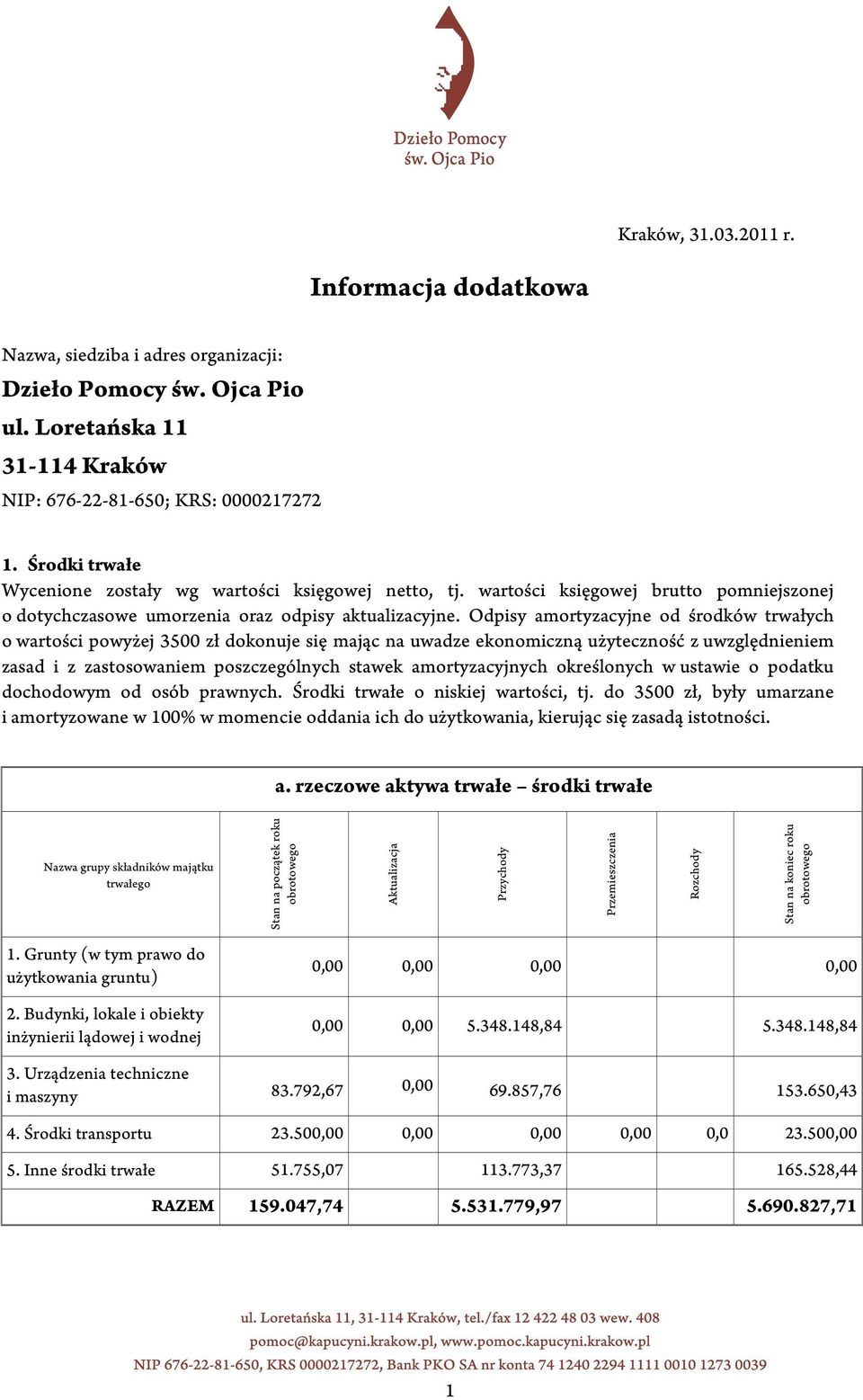 Dzieło Pomocy
św. Ojca Pio

Kraków, 31.03.2011 r.

Informacja dodatkowa

Nazwa, siedziba i adres organizacji:

Dzieło Pomocy św. Ojca Pio

ul. Loretańska 11

31-114 Kraków

NIP: 676-22-81-650; KRS: 0000217272

1. Środki trwałe

Wycenione zostały wg wartości księgowej netto, tj. wartości księgowej brutto pomniejszonej o dotychczasowe umorzenia oraz odpisy aktualizacyjne. Odpisy amortyzacyjne od środków trwałych o wartości powyżej 3500 zł dokonuje się mając na uwadze ekonomiczną użyteczność z uwzględnieniem zasad i z zastosowaniem poszczególnych stawek amortyzacyjnych określonych w ustawie o podatku dochodowym od osób prawnych. Środki trwałe o niskiej wartości, tj. do 3500 zł, były umarzane i amortyzowane w 100% w momencie oddania ich do użytkowania, kierując się zasadą istotności.

a. rzeczowe aktywa trwałe – środki trwałe

| Nazwa grupy składników majątku trwałego | Stan na początek roku obrotowego | Aktualizacja | Przychody | Przemieszczenia | Rozchody | Stan na koniec roku obrotowego |
|---|---|---|---|---|---|---|
| 1. Grunty (w tym prawo do użytkowania gruntu) | 0,00 | 0,00 | 0,00 | | | 0,00 |
| 2. Budynki, lokale i obiekty inżynierii lądowej i wodnej | 0,00 | 0,00 | 5.348.148,84 | | | 5.348.148,84 |
| 3. Urządzenia techniczne i maszyny | 83.792,67 | 0,00 | 69.857,76 | | | 153.650,43 |
| 4. Środki transportu | 23.500,00 | 0,00 | 0,00 | 0,00 | 0,0 | 23.500,00 |
| 5. Inne środki trwałe | 51.755,07 | | 113.773,37 | | | 165.528,44 |
| RAZEM | 159.047,74 | | 5.531.779,97 | | | 5.690.827,71 |

ul. Loretańska 11, 31-114 Kraków, tel./fax 12 422 48 03 wew. 408
pomoc@kapucyni.krakow.pl, www.pomoc.kapucyni.krakow.pl
NIP 676-22-81-650, KRS 0000217272, Bank PKO SA nr konta 74 1240 2294 1111 0010 1273 0039

1